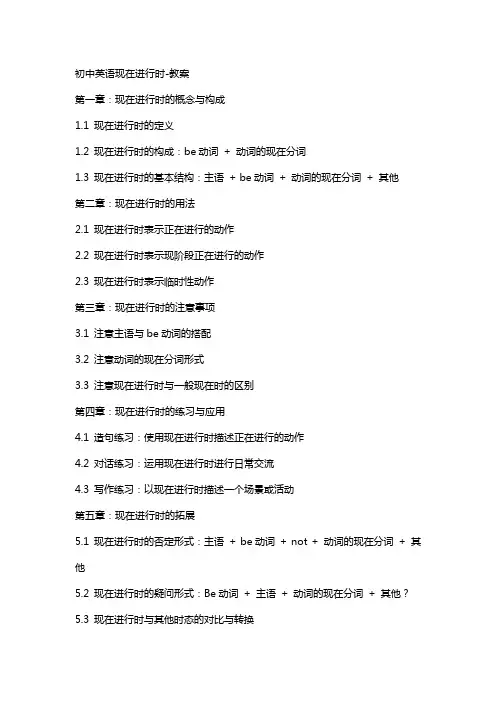 初中英语现在进行时-教案

第一章：现在进行时的概念与构成

1.1 现在进行时的定义

1.2 现在进行时的构成：be 动词 + 动词的现在分词

1.3 现在进行时的基本结构：主语 + be 动词 + 动词的现在分词 + 其他

第二章：现在进行时的用法

2.1 现在进行时表示正在进行的动作

2.2 现在进行时表示现阶段正在进行的动作

2.3 现在进行时表示临时性动作

第三章：现在进行时的注意事项

3.1 注意主语与 be 动词的搭配

3.2 注意动词的现在分词形式

3.3 注意现在进行时与一般现在时的区别

第四章：现在进行时的练习与应用

4.1 造句练习：使用现在进行时描述正在进行的动作

4.2 对话练习：运用现在进行时进行日常交流

4.3 写作练习：以现在进行时描述一个场景或活动

第五章：现在进行时的拓展

5.1 现在进行时的否定形式：主语 + be 动词 + not + 动词的现在分词 + 其他

5.2 现在进行时的疑问形式：Be 动词 + 主语 + 动词的现在分词 + 其他？

5.3 现在进行时与其他时态的对比与转换